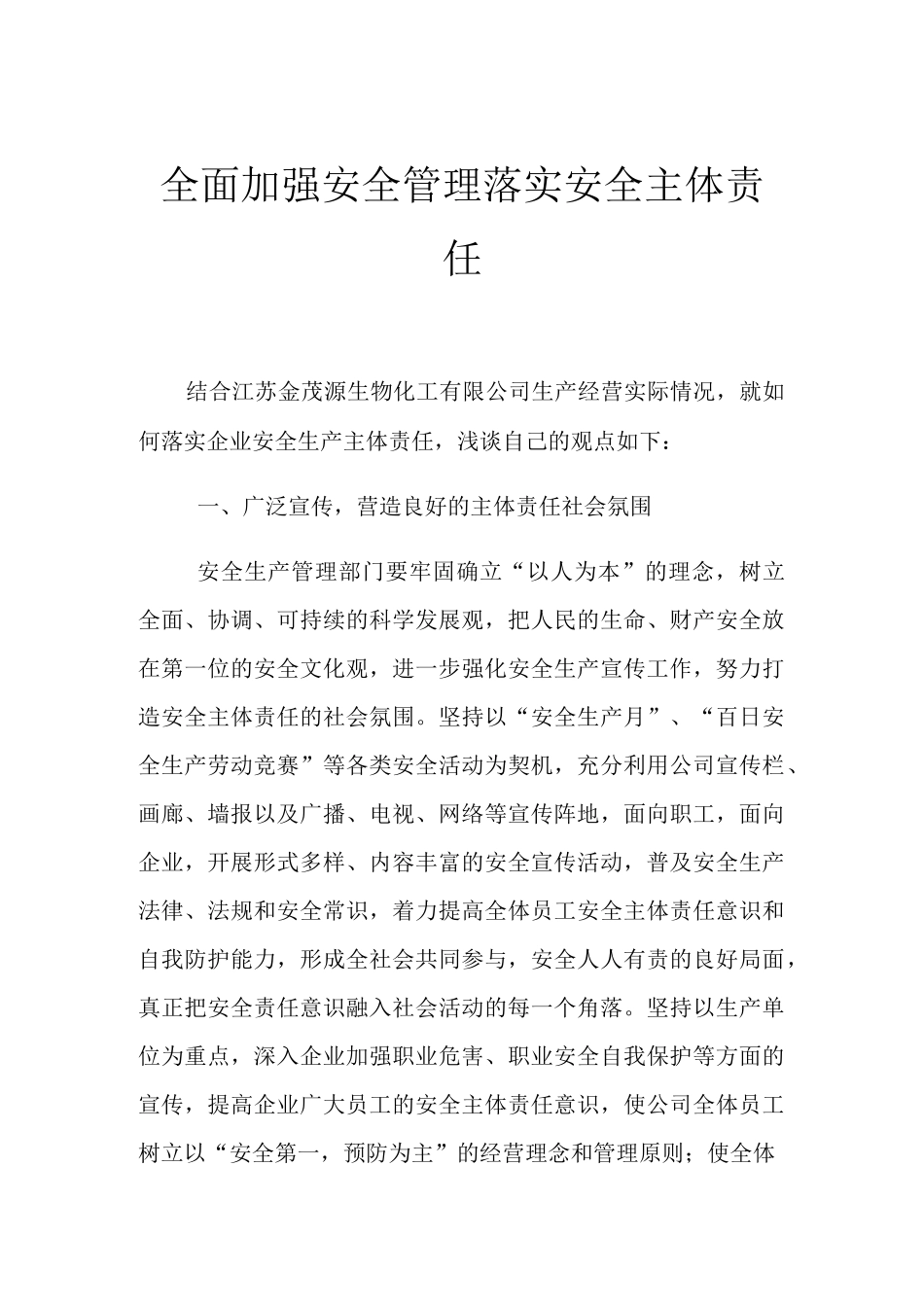 全面加强安全管理落实安全主体责任

结合江苏金茂源生物化工有限公司生产经营实际情况，就如何落实企业安全生产主体责任，浅谈自己的观点如下：

一、广泛宣传，营造良好的主体责任社会氛围

安全生产管理部门要牢固确立“以人为本”的理念，树立全面、协调、可持续的科学发展观，把人民的生命、财产安全放在第一位的安全文化观，进一步强化安全生产宣传工作，努力打造安全主体责任的社会氛围。坚持以“安全生产月”、“百日安全生产劳动竞赛”等各类安全活动为契机，充分利用公司宣传栏、画廊、墙报以及广播、电视、网络等宣传阵地，面向职工，面向企业，开展形式多样、内容丰富的安全宣传活动，普及安全生产法律、法规和安全常识，着力提高全体员工安全主体责任意识和自我防护能力，形成全社会共同参与，安全人人有责的良好局面，真正把安全责任意识融入社会活动的每一个角落。坚持以生产单位为重点，深入企业加强职业危害、职业安全自我保护等方面的宣传，提高企业广大员工的安全主体责任意识，使公司全体员工树立以“安全第一，预防为主”的经营理念和管理原则；使全体